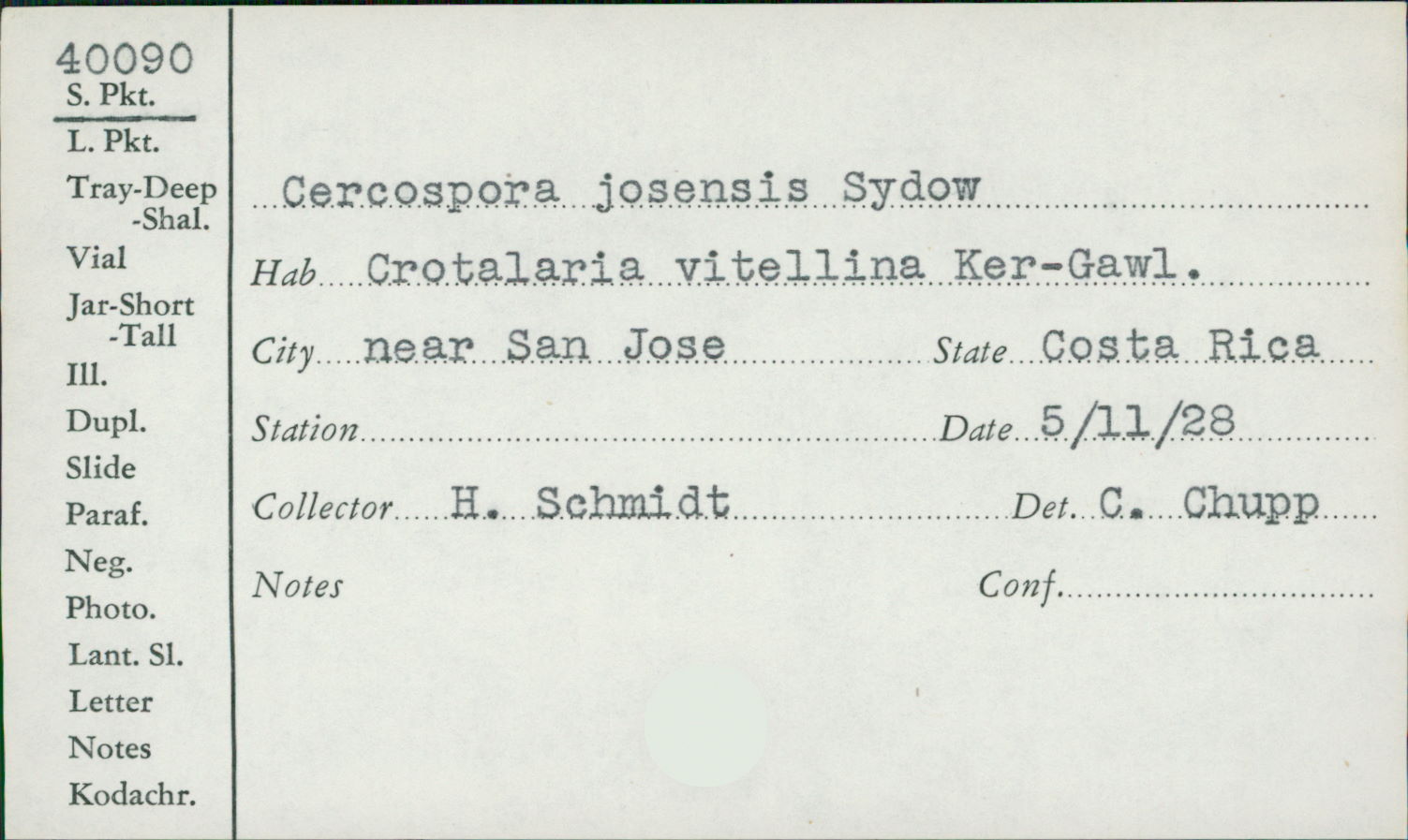 40090
S. Pkt.
L. Pkt.
Tray-Deep
-Shal.
Vial
Jar-Short
-Tall
Ill.
Dupl.
Slide
Paraf.
Neg.
Photo.
Lant. Sl.
Letter
Notes
Kodachr.

Cercospora josensis Sydow

Hab Crotalaria vitellina Ker-Gawl.

City near San Jose State Costa Rica

Station Date 5/11/28

Collector H. Schmidt Det. C. Chupp

Notes Conf.